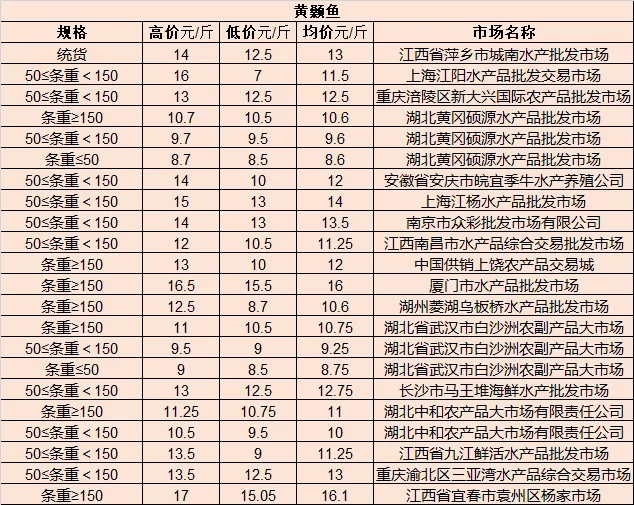 黄颡鱼

| 规格 | 高价元/斤 | 低价元/斤 | 均价元/斤 | 市场名称 |
|---|---|---|---|---|
| 统货 | 14 | 12.5 | 13 | 江西省萍乡市城南水产批发市场 |
| 50≤条重＜150 | 16 | 7 | 11.5 | 上海江阳水产品批发交易市场 |
| 50≤条重＜150 | 13 | 12.5 | 12.5 | 重庆涪陵区新大兴国际农产品批发市场 |
| 条重≥150 | 10.7 | 10.5 | 10.6 | 湖北黄冈硕源水产品批发市场 |
| 50≤条重＜150 | 9.7 | 9.5 | 9.6 | 湖北黄冈硕源水产品批发市场 |
| 条重≤50 | 8.7 | 8.5 | 8.6 | 湖北黄冈硕源水产品批发市场 |
| 50≤条重＜150 | 14 | 10 | 12 | 安徽省安庆市皖宜季牛水产养殖公司 |
| 50≤条重＜150 | 15 | 13 | 14 | 上海江杨水产品批发市场 |
| 50≤条重＜150 | 14 | 13 | 13.5 | 南京市众彩批发市场有限公司 |
| 50≤条重＜150 | 12 | 10.5 | 11.25 | 江西南昌市水产品综合交易批发市场 |
| 条重≥150 | 13 | 10 | 12 | 中国供销上饶农产品交易城 |
| 条重≥150 | 16.5 | 15.5 | 16 | 厦门市水产品批发市场 |
| 条重≥150 | 12.5 | 8.7 | 10.6 | 湖州菱湖乌板桥水产品批发市场 |
| 条重≥150 | 11 | 10.5 | 10.75 | 湖北省武汉市白沙洲农副产品大市场 |
| 50≤条重＜150 | 9.5 | 9 | 9.25 | 湖北省武汉市白沙洲农副产品大市场 |
| 条重≤50 | 9 | 8.5 | 8.75 | 湖北省武汉市白沙洲农副产品大市场 |
| 50≤条重＜150 | 13 | 12.5 | 12.75 | 长沙市马王堆海鲜水产批发市场 |
| 条重≥150 | 11.25 | 10.75 | 11 | 湖北中和农产品大市场有限责任公司 |
| 50≤条重＜150 | 10.5 | 9.5 | 10 | 湖北中和农产品大市场有限责任公司 |
| 50≤条重＜150 | 13.5 | 9 | 11.25 | 江西省九江鲜活水产品批发市场 |
| 50≤条重＜150 | 13.5 | 12.5 | 13 | 重庆渝北区三亚湾水产品综合交易市场 |
| 条重≥150 | 17 | 15.05 | 16.1 | 江西省宜春市袁州区杨家市场 |